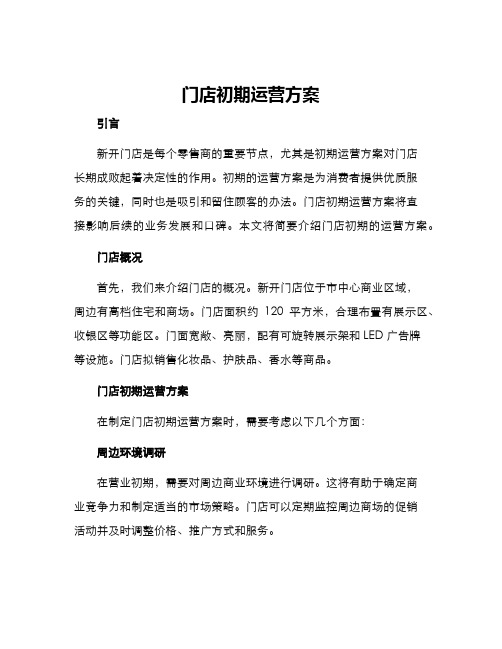 门店初期运营方案

引言

新开门店是每个零售商的重要节点，尤其是初期运营方案对门店长期成败起着决定性的作用。初期的运营方案是为消费者提供优质服务的关键，同时也是吸引和留住顾客的办法。门店初期运营方案将直接影响后续的业务发展和口碑。本文将简要介绍门店初期的运营方案。

门店概况

首先，我们来介绍门店的概况。新开门店位于市中心商业区域，周边有高档住宅和商场。门店面积约 120 平方米，合理布置有展示区、收银区等功能区。门面宽敞、亮丽，配有可旋转展示架和 LED 广告牌等设施。门店拟销售化妆品、护肤品、香水等商品。

门店初期运营方案

在制定门店初期运营方案时，需要考虑以下几个方面：

周边环境调研

在营业初期，需要对周边商业环境进行调研。这将有助于确定商业竞争力和制定适当的市场策略。门店可以定期监控周边商场的促销活动并及时调整价格、推广方式和服务。